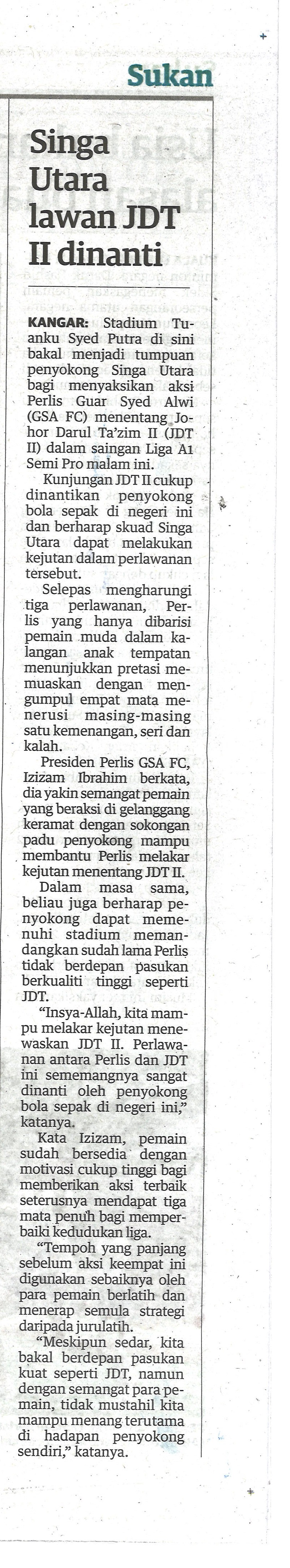 Sukan

Singa Utara lawan JDT II dinanti

KANGAR: Stadium Tuanku Syed Putra di sini bakal menjadi tumpuan penyokong Singa Utara bagi menyaksikan aksi Perlis Guar Syed Alwi (GSA FC) menentang Johor Darul Ta'zim II (JDT II) dalam saingan Liga A1 Semi Pro malam ini.

Kunjungan JDT II cukup dinantikan penyokong bola sepak di negeri ini dan berharap skuad Singa Utara dapat melakukan kejutan dalam perlawanan tersebut.

Selepas mengharungi tiga perlawanan, Perlis yang hanya dibarisi pemain muda dalam kalangan anak tempatan menunjukkan pretasi memuaskan dengan mengumpul empat mata menerusi masing-masing satu kemenangan, seri dan kalah.

Presiden Perlis GSA FC, Izizam Ibrahim berkata, dia yakin semangat pemain yang beraksi di gelanggang keramat dengan sokongan padu penyokong mampu membantu Perlis melakar kejutan menentang JDT II.

Dalam masa sama, beliau juga berharap penyokong dapat memenuhi stadium memandangkan sudah lama Perlis tidak berdepan pasukan berkualiti tinggi seperti JDT.

"Insya-Allah, kita mampu melakar kejutan menewaskan JDT II. Perlawanan antara Perlis dan JDT ini sememangnya sangat dinanti oleh penyokong bola sepak di negeri ini," katanya.

Kata Izizam, pemain sudah bersedia dengan motivasi cukup tinggi bagi memberikan aksi terbaik seterusnya mendapat tiga mata penuh bagi memperbaiki kedudukan liga.

"Tempoh yang panjang sebelum aksi keempat ini digunakan sebaiknya oleh para pemain berlatih dan menerap semula strategi daripada jurulatih.

"Meskipun sedar, kita bakal berdepan pasukan kuat seperti JDT, namun dengan semangat para pemain, tidak mustahil kita mampu menang terutama di hadapan penyokong sendiri," katanya.